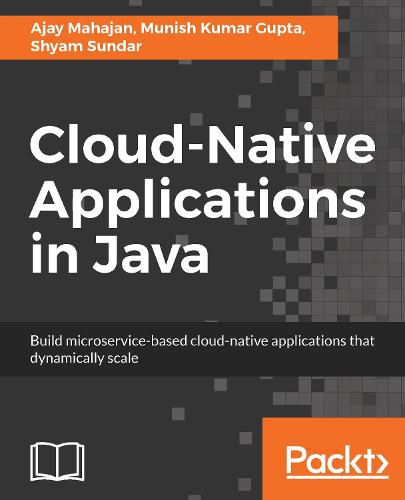 Ajay Mahajan, Munish Kumar Gupta, Shyam Sundar

Cloud-Native Applications in Java

Build microservice-based cloud-native applications that dynamically scale

Packt>